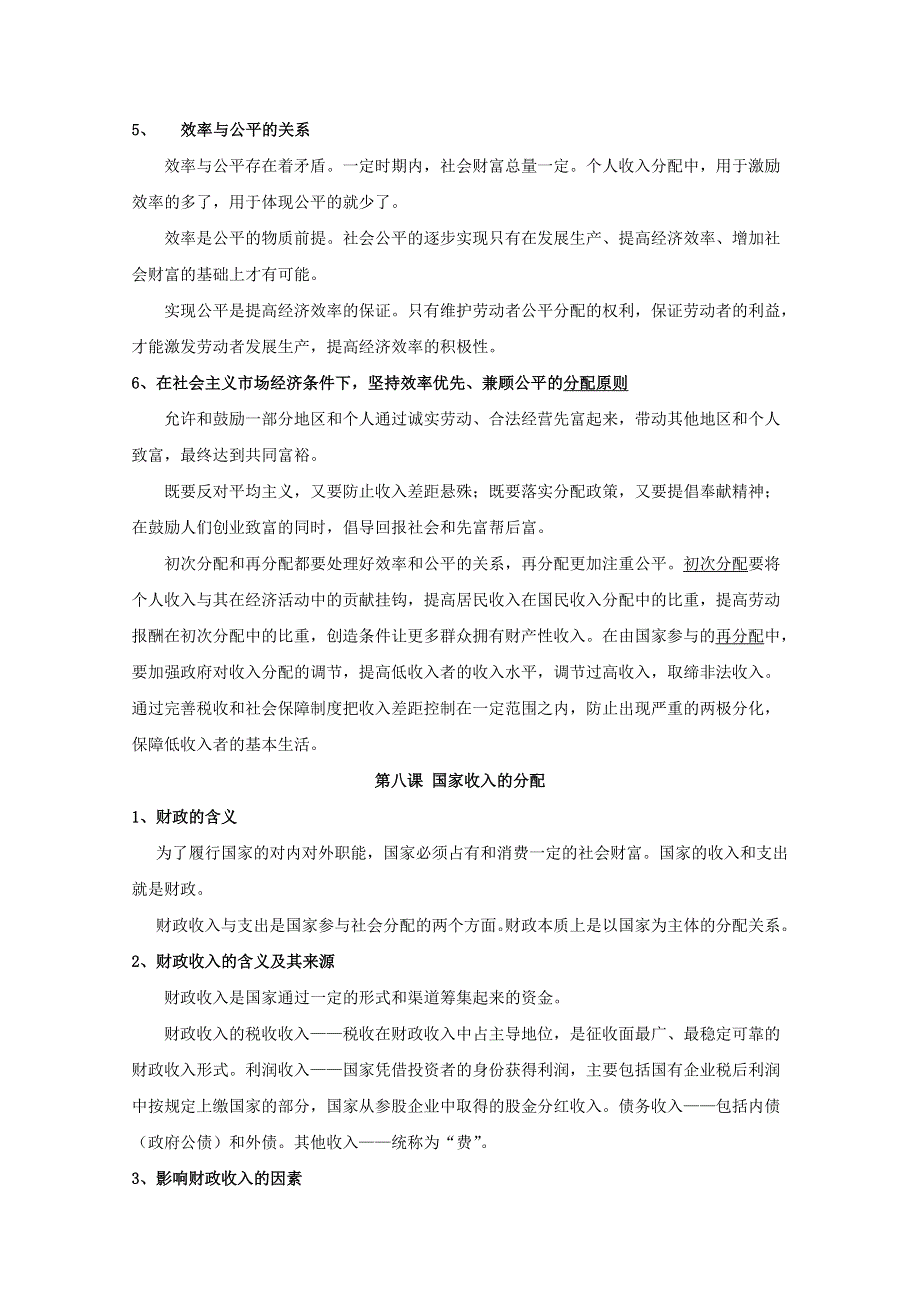 5、 效率与公平的关系

效率与公平存在着矛盾。一定时期内，社会财富总量一定。个人收入分配中，用于激励效率的多了，用于体现公平的就少了。

效率是公平的物质前提。社会公平的逐步实现只有在发展生产、提高经济效率、增加社会财富的基础上才有可能。

实现公平是提高经济效率的保证。只有维护劳动者公平分配的权利，保证劳动者的利益，才能激发劳动者发展生产，提高经济效率的积极性。

6、在社会主义市场经济条件下，坚持效率优先、兼顾公平的分配原则

允许和鼓励一部分地区和个人通过诚实劳动、合法经营先富起来，带动其他地区和个人致富，最终达到共同富裕。

既要反对平均主义，又要防止收入差距悬殊；既要落实分配政策，又要提倡奉献精神；在鼓励人们创业致富的同时，倡导回报社会和先富帮后富。

初次分配和再分配都要处理好效率和公平的关系，再分配更加注重公平。初次分配要将个人收入与其在经济活动中的贡献挂钩，提高居民收入在国民收入分配中的比重，提高劳动报酬在初次分配中的比重，创造条件让更多群众拥有财产性收入。在由国家参与的再分配中，要加强政府对收入分配的调节，提高低收入者的收入水平，调节过高收入，取缔非法收入。通过完善税收和社会保障制度把收入差距控制在一定范围之内，防止出现严重的两极分化，保障低收入者的基本生活。

第八课 国家收入的分配

1、财政的含义

为了履行国家的对内对外职能，国家必须占有和消费一定的社会财富。国家的收入和支出就是财政。

财政收入与支出是国家参与社会分配的两个方面。财政本质上是以国家为主体的分配关系。

2、财政收入的含义及其来源

财政收入是国家通过一定的形式和渠道筹集起来的资金。

财政收入的税收收入——税收在财政收入中占主导地位，是征收面最广、最稳定可靠的财政收入形式。利润收入——国家凭借投资者的身份获得利润，主要包括国有企业税后利润中按规定上缴国家的部分，国家从参股企业中取得的股金分红收入。债务收入——包括内债（政府公债）和外债。其他收入——统称为“费”。

3、影响财政收入的因素